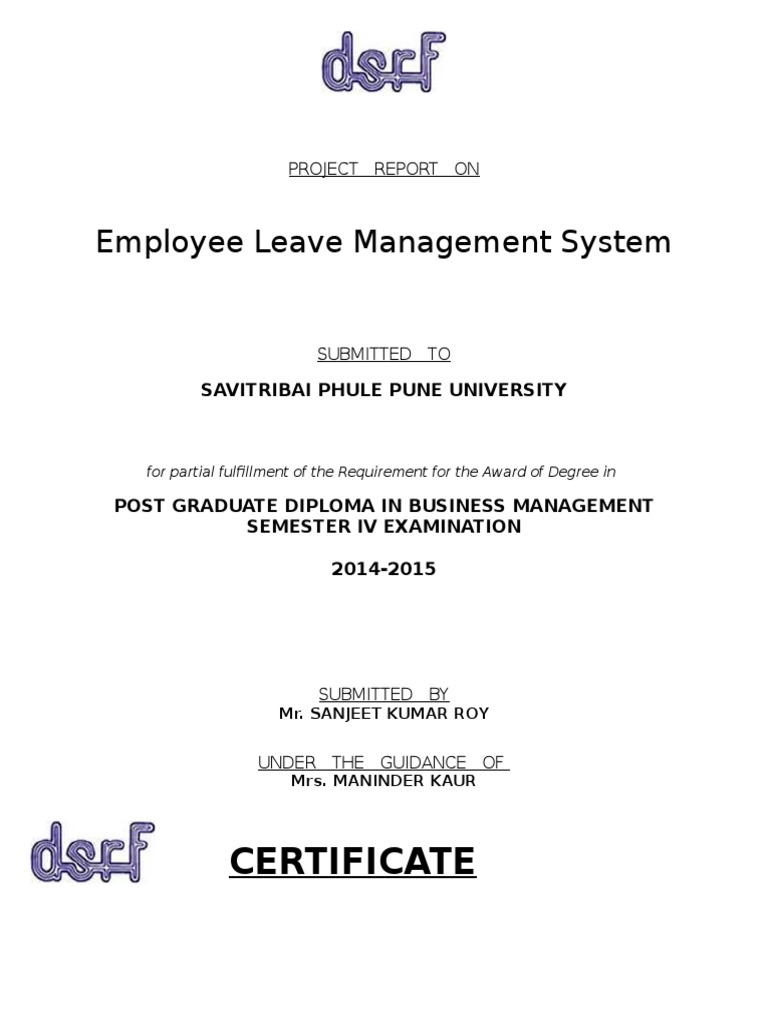 dsrf

PROJECT REPORT ON

Employee Leave Management System

SUBMITTED TO

SAVITRIBAI PHULE PUNE UNIVERSITY

for partial fulfillment of the Requirement for the Award of Degree in

POST GRADUATE DIPLOMA IN BUSINESS MANAGEMENT
SEMESTER IV EXAMINATION

2014-2015

SUBMITTED BY
Mr. SANJEET KUMAR ROY

UNDER THE GUIDANCE OF
Mrs. MANINDER KAUR

dsrf

CERTIFICATE